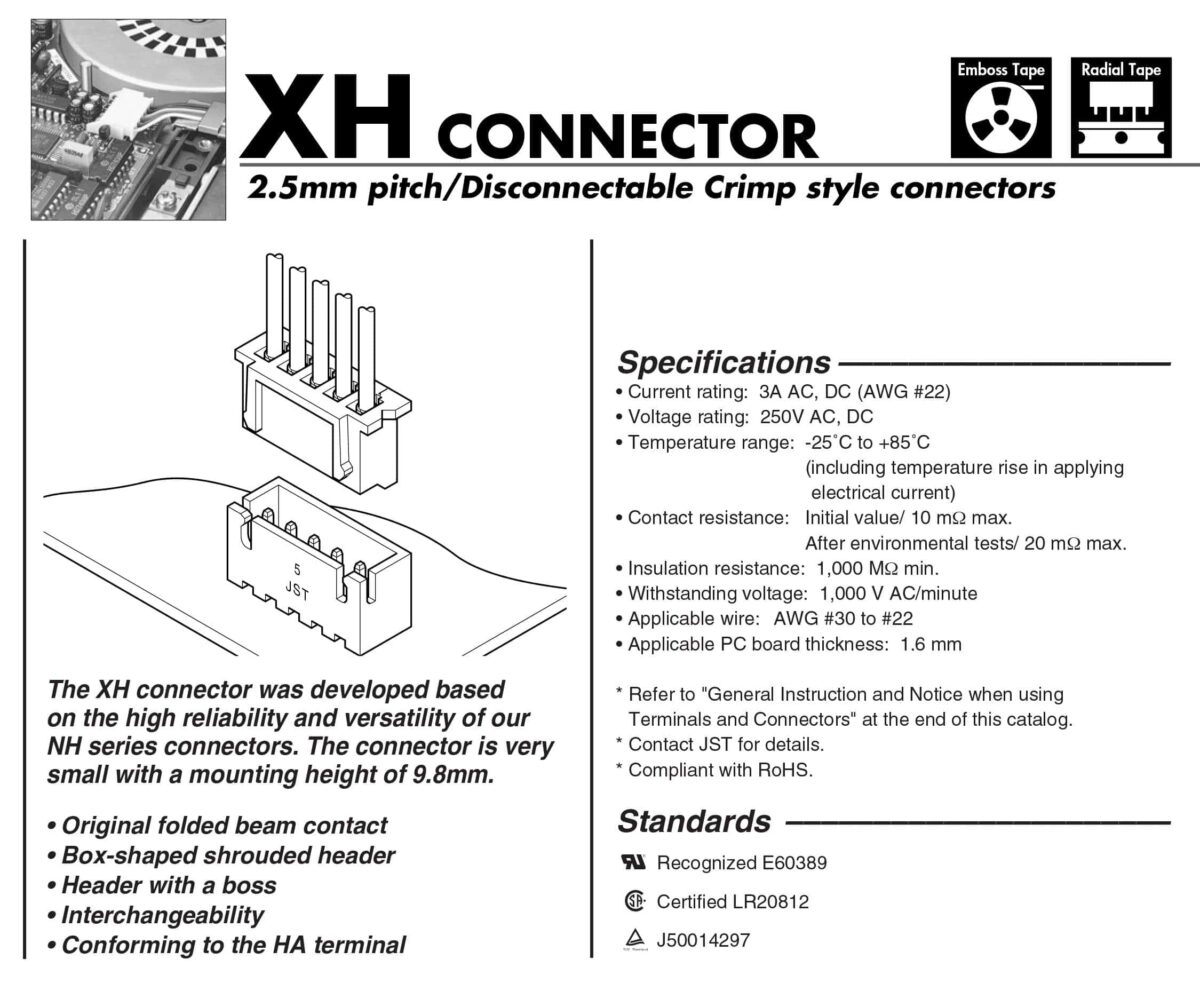 XH CONNECTOR

Emboss Tape

Radial Tape

2.5mm pitch/Disconnectable Crimp style connectors

5
JST

The XH connector was developed based on the high reliability and versatility of our NH series connectors. The connector is very small with a mounting height of 9.8mm.

• Original folded beam contact
• Box-shaped shrouded header
• Header with a boss
• Interchangeability
• Conforming to the HA terminal

Specifications

• Current rating: 3A AC, DC (AWG #22)
• Voltage rating: 250V AC, DC
• Temperature range: -25˚C to +85˚C (including temperature rise in applying electrical current)
• Contact resistance: Initial value/ 10 mΩ max. After environmental tests/ 20 mΩ max.
• Insulation resistance: 1,000 MΩ min.
• Withstanding voltage: 1,000 V AC/minute
• Applicable wire: AWG #30 to #22
• Applicable PC board thickness: 1.6 mm

* Refer to "General Instruction and Notice when using Terminals and Connectors" at the end of this catalog.
* Contact JST for details.
* Compliant with RoHS.

Standards

Recognized E60389

Certified LR20812

J50014297